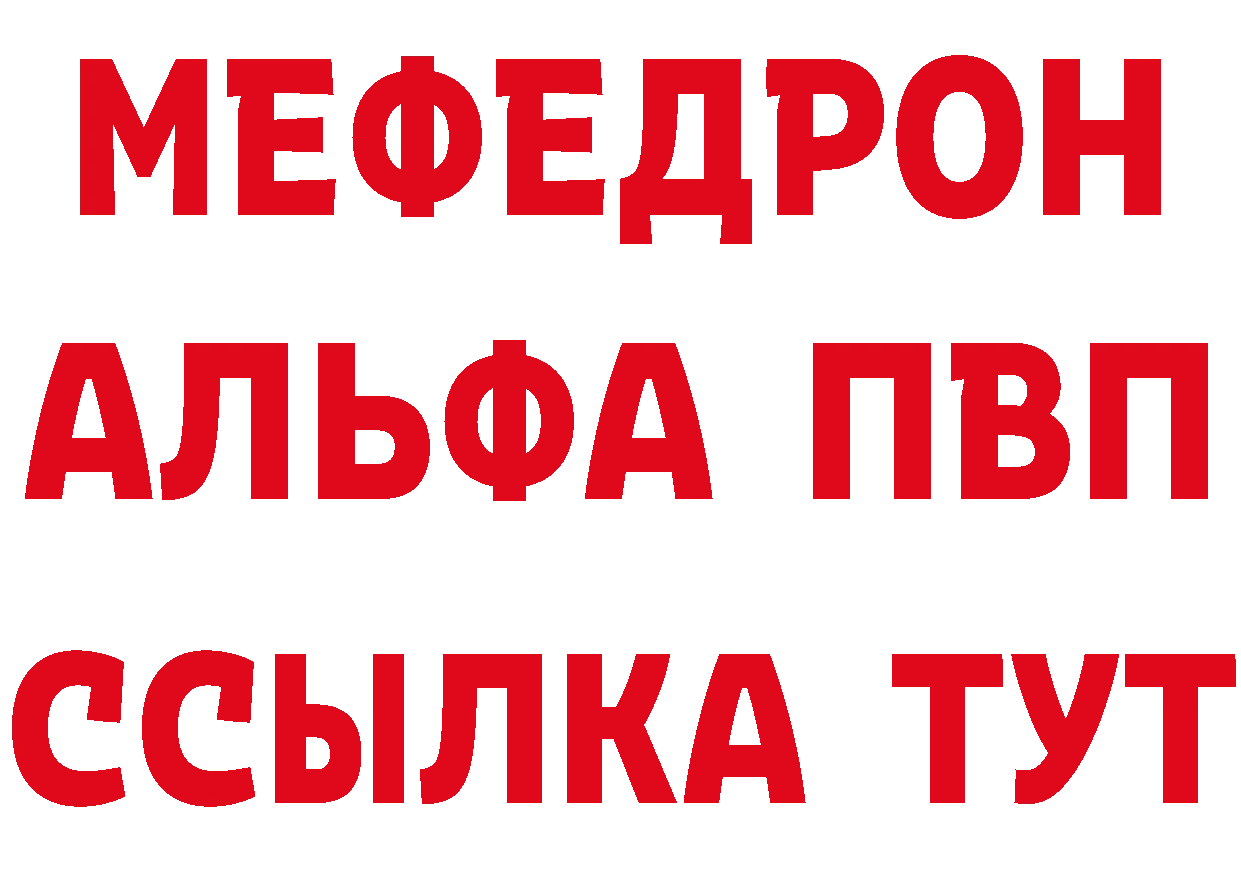 МЕФЕДРОН
АЛЬФА ПВП
ССЫЛКА ТУТ